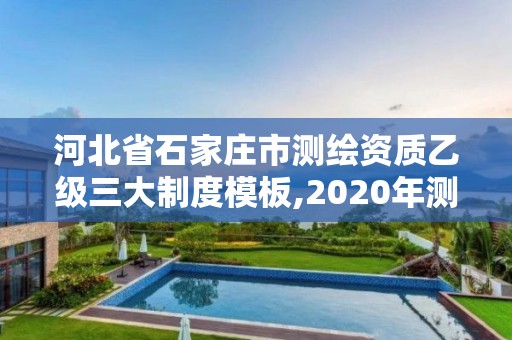 河北省石家庄市测绘资质乙级三大制度模板,2020年测